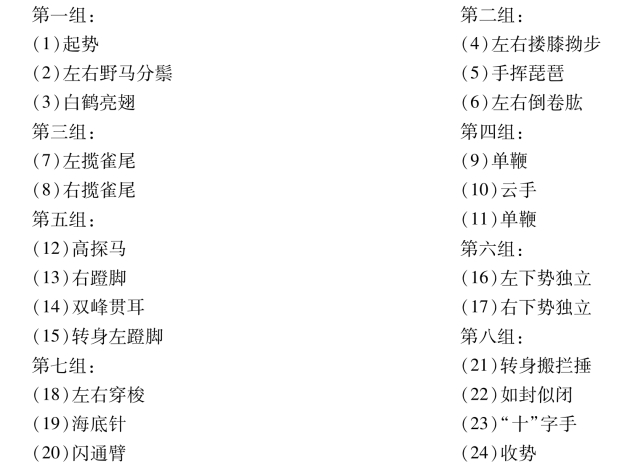 第一组:
(1)起势
(2)左右野马分鬃
(3)白鹤亮翅
第三组:
(7)左揽雀尾
(8)右揽雀尾
第五组:
(12)高探马
(13)右蹬脚
(14)双峰贯耳
(15)转身左蹬脚
第七组:
(18)左右穿梭
(19)海底针
(20)闪通臂

第二组:
(4)左右搂膝拗步
(5)手挥琵琶
(6)左右倒卷肱
第四组:
(9)单鞭
(10)云手
(11)单鞭
第六组:
(16)左下势独立
(17)右下势独立
第八组:
(21)转身搬拦捶
(22)如封似闭
(23)“十”字手
(24)收势